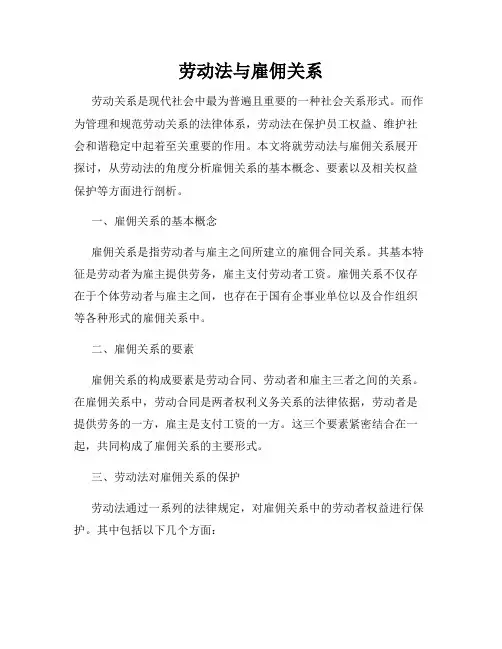 劳动法与雇佣关系

劳动关系是现代社会中最为普遍且重要的一种社会关系形式。而作为管理和规范劳动关系的法律体系，劳动法在保护员工权益、维护社会和谐稳定中起着至关重要的作用。本文将就劳动法与雇佣关系展开探讨，从劳动法的角度分析雇佣关系的基本概念、要素以及相关权益保护等方面进行剖析。

一、雇佣关系的基本概念

雇佣关系是指劳动者与雇主之间所建立的雇佣合同关系。其基本特征是劳动者为雇主提供劳务，雇主支付劳动者工资。雇佣关系不仅存在于个体劳动者与雇主之间，也存在于国有企事业单位以及合作组织等各种形式的雇佣关系中。

二、雇佣关系的要素

雇佣关系的构成要素是劳动合同、劳动者和雇主三者之间的关系。在雇佣关系中，劳动合同是两者权利义务关系的法律依据，劳动者是提供劳务的一方，雇主是支付工资的一方。这三个要素紧密结合在一起，共同构成了雇佣关系的主要形式。

三、劳动法对雇佣关系的保护

劳动法通过一系列的法律规定，对雇佣关系中的劳动者权益进行保护。其中包括以下几个方面：